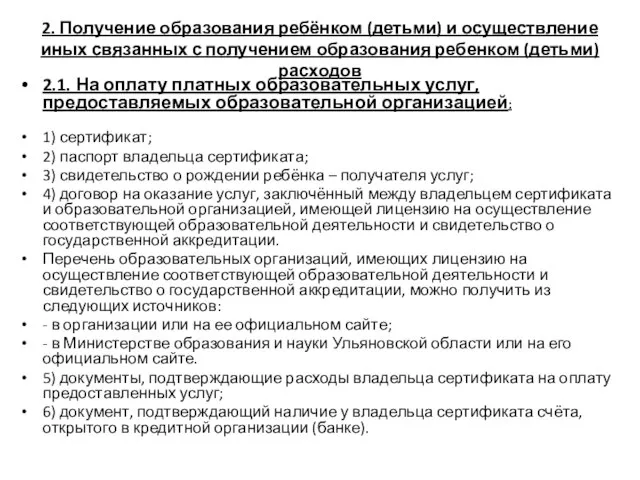 2. Получение образования ребёнком (детьми) и осуществление иных связанных с получением образования ребенком (детьми) расходов

• 2.1. На оплату платных образовательных услуг, предоставляемых образовательной организацией:

• 1) сертификат;
• 2) паспорт владельца сертификата;
• 3) свидетельство о рождении ребёнка – получателя услуг;
• 4) договор на оказание услуг, заключённый между владельцем сертификата и образовательной организацией, имеющей лицензию на осуществление соответствующей образовательной деятельности и свидетельство о государственной аккредитации.
• Перечень образовательных организаций, имеющих лицензию на осуществление соответствующей образовательной деятельности и свидетельство о государственной аккредитации, можно получить из следующих источников:
• - в организации или на ее официальном сайте;
• - в Министерстве образования и науки Ульяновской области или на его официальном сайте.
• 5) документы, подтверждающие расходы владельца сертификата на оплату предоставленных услуг;
• 6) документ, подтверждающий наличие у владельца сертификата счёта, открытого в кредитной организации (банке).